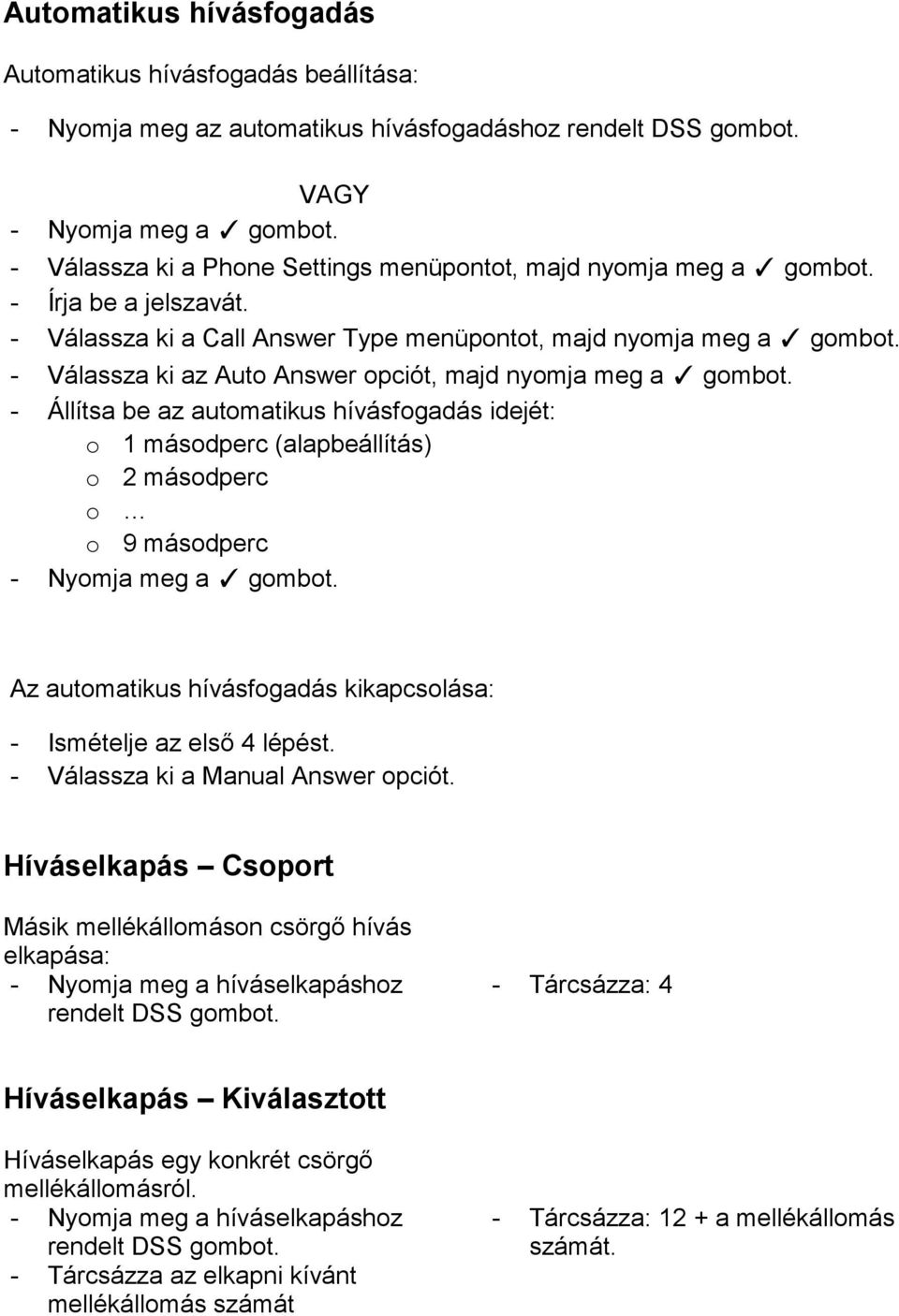 Automatikus hívásfogadás

Automatikus hívásfogadás beállítása:

- Nyomja meg az automatikus hívásfogadáshoz rendelt DSS gombot.

VAGY

- Nyomja meg a ✓ gombot.
- Válassza ki a Phone Settings menüpontot, majd nyomja meg a ✓ gombot.
- Írja be a jelszavát.
- Válassza ki a Call Answer Type menüpontot, majd nyomja meg a ✓ gombot.
- Válassza ki az Auto Answer opciót, majd nyomja meg a ✓ gombot.
- Állítsa be az automatikus hívásfogadás idejét:
  o 1 másodperc (alapbeállítás)
  o 2 másodperc
  o …
  o 9 másodperc
- Nyomja meg a ✓ gombot.

Az automatikus hívásfogadás kikapcsolása:

- Ismételje az első 4 lépést.
- Válassza ki a Manual Answer opciót.

Híváselkapás – Csoport

Másik mellékállomáson csörgő hívás elkapása:
- Nyomja meg a híváselkapáshoz rendelt DSS gombot.

- Tárcsázza: 4

Híváselkapás – Kiválasztott

Híváselkapás egy konkrét csörgő mellékállomásról.
- Nyomja meg a híváselkapáshoz rendelt DSS gombot.
- Tárcsázza az elkapni kívánt mellékállomás számát

- Tárcsázza: 12 + a mellékállomás számát.